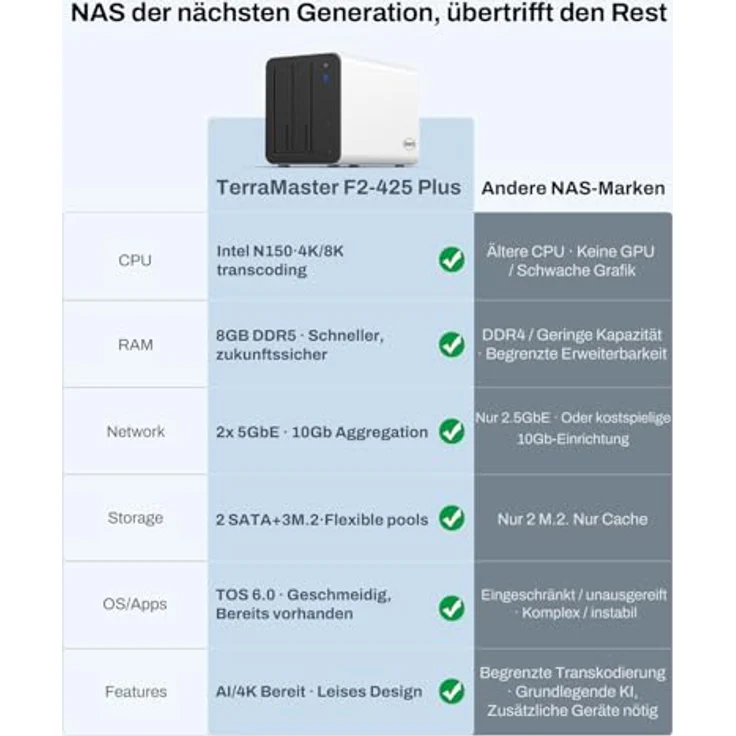 NAS der nächsten Generation, übertrifft den Rest

|  | TerraMaster F2-425 Plus | Andere NAS-Marken |
|---|---|---|
| CPU | Intel N150·4K/8K transcoding | Ältere CPU · Keine GPU / Schwache Grafik |
| RAM | 8GB DDR5 · Schneller, zukunftssicher | DDR4 / Geringe Kapazität · Begrenzte Erweiterbarkeit |
| Network | 2x 5GbE · 10Gb Aggregation | Nur 2.5GbE · Oder kostspielige 10Gb-Einrichtung |
| Storage | 2 SATA+3M.2·Flexible pools | Nur 2 M.2. Nur Cache |
| OS/Apps | TOS 6.0 · Geschmeidig, Bereits vorhanden | Eingeschränkt / unausgereift · Komplex / instabil |
| Features | AI/4K Bereit · Leises Design | Begrenzte Transkodierung · Grundlegende KI, Zusätzliche Geräte nötig |